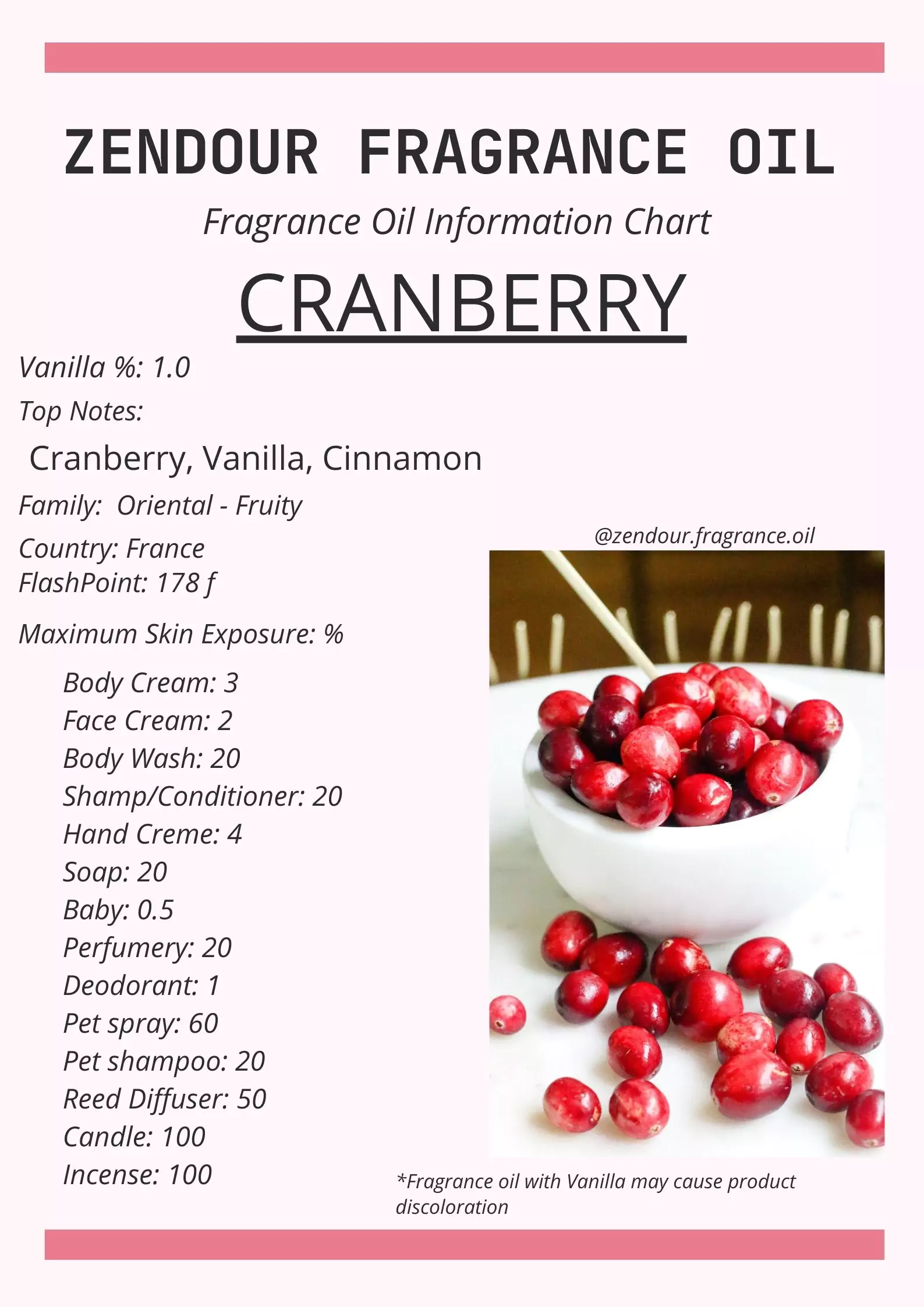 ZENDOUR FRAGRANCE OIL

Fragrance Oil Information Chart

CRANBERRY

Vanilla %: 1.0

Top Notes:

Cranberry, Vanilla, Cinnamon

Family: Oriental - Fruity

Country: France
FlashPoint: 178 f

Maximum Skin Exposure: %

Body Cream: 3
Face Cream: 2
Body Wash: 20
Shamp/Conditioner: 20
Hand Creme: 4
Soap: 20
Baby: 0.5
Perfumery: 20
Deodorant: 1
Pet spray: 60
Pet shampoo: 20
Reed Diffuser: 50
Candle: 100
Incense: 100

@zendour.fragrance.oil

*Fragrance oil with Vanilla may cause product discoloration